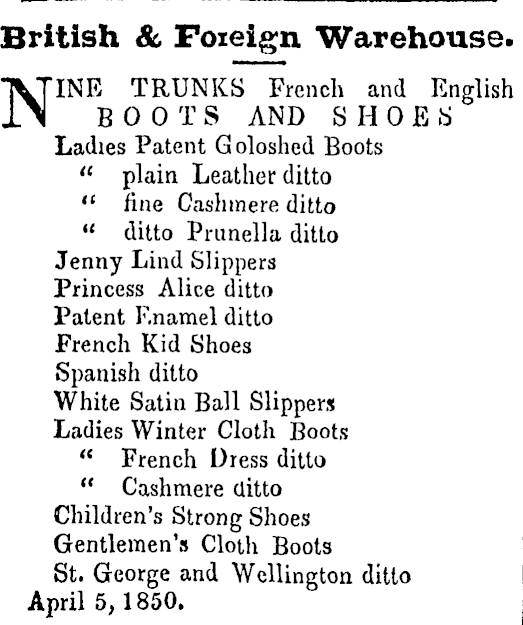 British & Foreign Warehouse.

NINE TRUNKS French and English BOOTS AND SHOES
Ladies Patent Goloshed Boots
" plain Leather ditto
" fine Cashmere ditto
" ditto Prunella ditto
Jenny Lind Slippers
Princess Alice ditto
Patent Enamel ditto
French Kid Shoes
Spanish ditto
White Satin Ball Slippers
Ladies Winter Cloth Boots
" French Dress ditto
" Cashmere ditto
Children's Strong Shoes
Gentlemen's Cloth Boots
St. George and Wellington ditto
April 5, 1850.